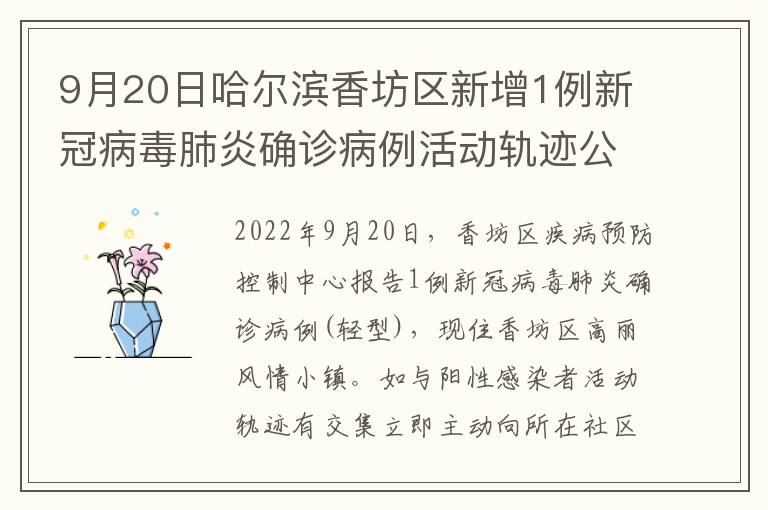 9月20日哈尔滨香坊区新增1例新冠病毒肺炎确诊病例活动轨迹公

2022年9月20日，香坊区疾病预防控制中心报告1例新冠病毒肺炎确诊病例(轻型)，现住香坊区高丽风情小镇。如与阳性感染者活动轨迹有交集立即主动向所在社区